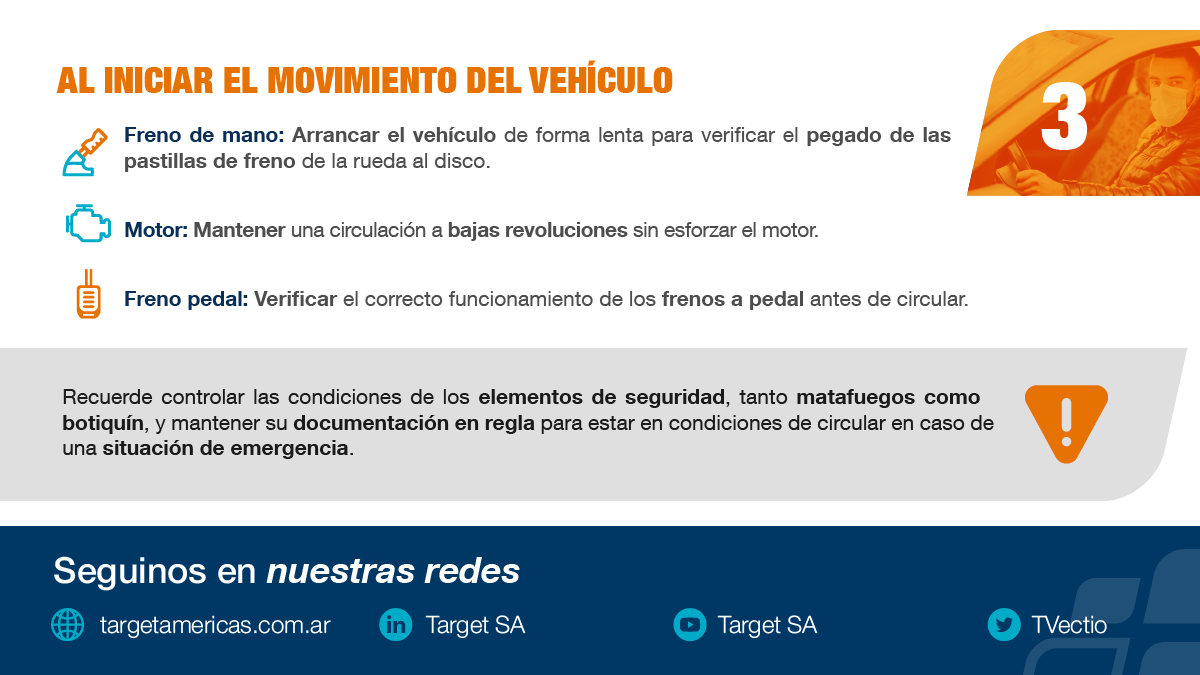 AL INICIAR EL MOVIMIENTO DEL VEHÍCULO

3

Freno de mano: Arrancar el vehículo de forma lenta para verificar el pegado de las pastillas de freno de la rueda al disco.

Motor: Mantener una circulación a bajas revoluciones sin esforzar el motor.

Freno pedal: Verificar el correcto funcionamiento de los frenos a pedal antes de circular.

Recuerde controlar las condiciones de los elementos de seguridad, tanto matafuegos como botiquín, y mantener su documentación en regla para estar en condiciones de circular en caso de una situación de emergencia.

Seguinos en nuestras redes

targetamericas.com.ar

Target SA

Target SA

TVectio